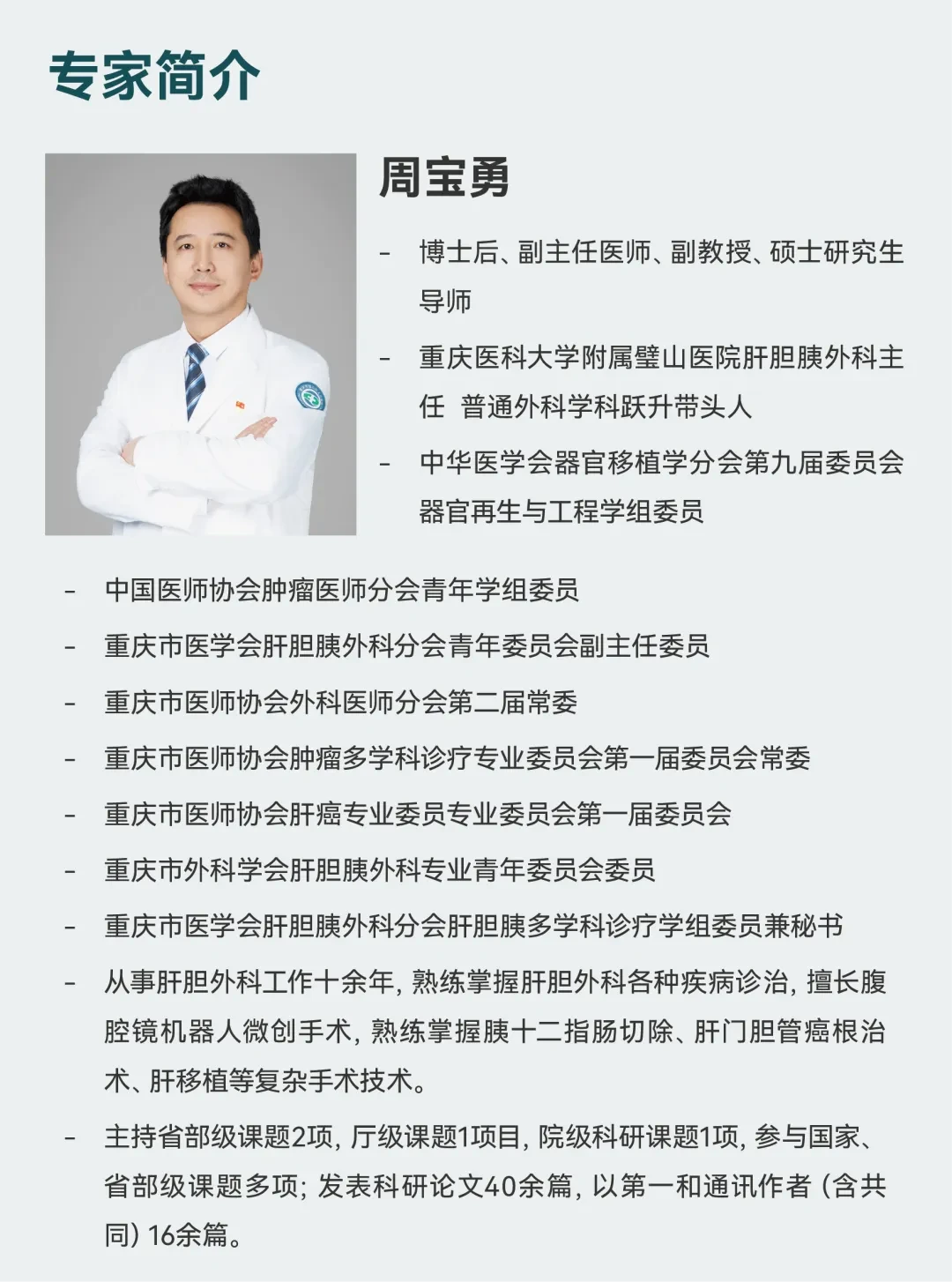 专家简介

周宝勇

- 博士后、副主任医师、副教授、硕士研究生导师
- 重庆医科大学附属璧山医院肝胆胰外科主任 普通外科学科跃升带头人
- 中华医学会器官移植学分会第九届委员会器官再生与工程学组委员
- 中国医师协会肿瘤医师分会青年学组委员
- 重庆市医学会肝胆胰外科分会青年委员会副主任委员
- 重庆市医师协会外科医师分会第二届常委
- 重庆市医师协会肿瘤多学科诊疗专业委员会第一届委员会常委
- 重庆市医师协会肝癌专业委员专业委员会第一届委员会
- 重庆市外科学会肝胆胰外科专业青年委员会委员
- 重庆市医学会肝胆胰外科分会肝胆胰多学科诊疗学组委员兼秘书
- 从事肝胆外科工作十余年，熟练掌握肝胆外科各种疾病诊治，擅长腹腔镜机器人微创手术，熟练掌握胰十二指肠切除、肝门胆管癌根治术、肝移植等复杂手术技术。
- 主持省部级课题2项，厅级课题1项目，院级科研课题1项，参与国家、省部级课题多项；发表科研论文40余篇，以第一和通讯作者（含共同）16余篇。